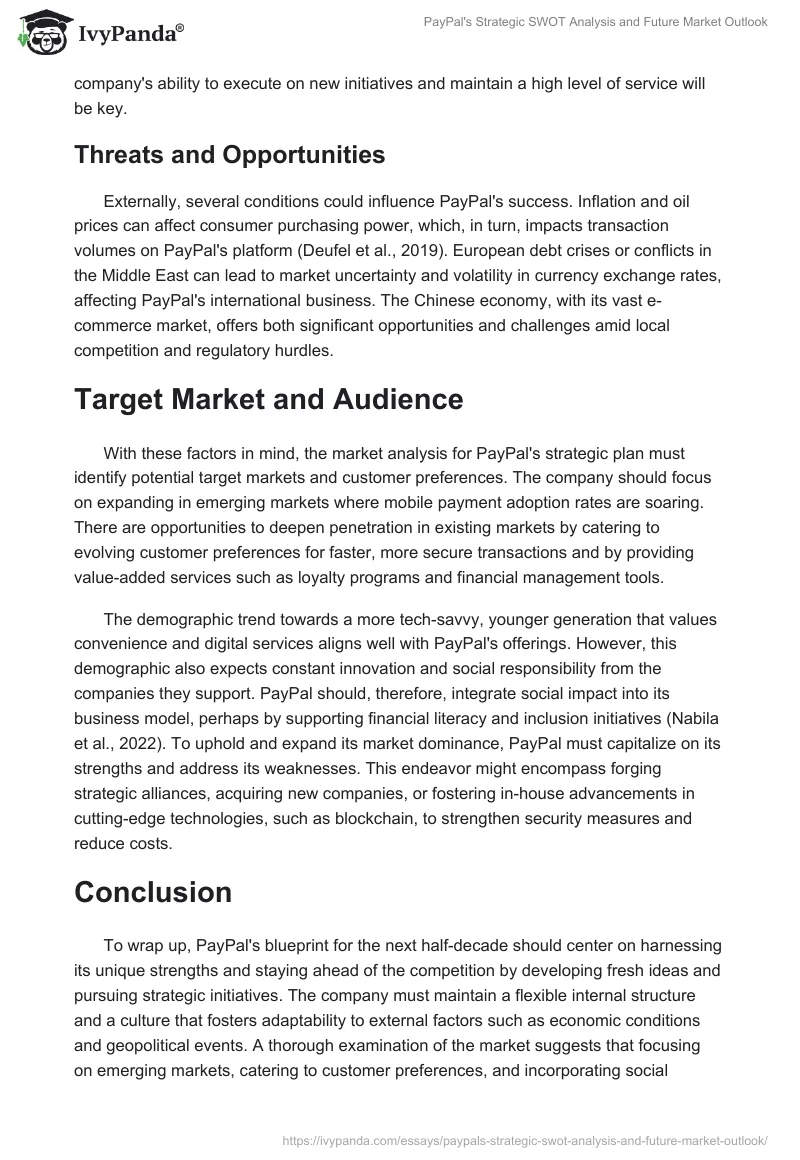 IvyPanda®

PayPal's Strategic SWOT Analysis and Future Market Outlook

company's ability to execute on new initiatives and maintain a high level of service will be key.

Threats and Opportunities

Externally, several conditions could influence PayPal's success. Inflation and oil prices can affect consumer purchasing power, which, in turn, impacts transaction volumes on PayPal's platform (Deufel et al., 2019). European debt crises or conflicts in the Middle East can lead to market uncertainty and volatility in currency exchange rates, affecting PayPal's international business. The Chinese economy, with its vast e-commerce market, offers both significant opportunities and challenges amid local competition and regulatory hurdles.

Target Market and Audience

With these factors in mind, the market analysis for PayPal's strategic plan must identify potential target markets and customer preferences. The company should focus on expanding in emerging markets where mobile payment adoption rates are soaring. There are opportunities to deepen penetration in existing markets by catering to evolving customer preferences for faster, more secure transactions and by providing value-added services such as loyalty programs and financial management tools.

The demographic trend towards a more tech-savvy, younger generation that values convenience and digital services aligns well with PayPal's offerings. However, this demographic also expects constant innovation and social responsibility from the companies they support. PayPal should, therefore, integrate social impact into its business model, perhaps by supporting financial literacy and inclusion initiatives (Nabila et al., 2022). To uphold and expand its market dominance, PayPal must capitalize on its strengths and address its weaknesses. This endeavor might encompass forging strategic alliances, acquiring new companies, or fostering in-house advancements in cutting-edge technologies, such as blockchain, to strengthen security measures and reduce costs.

Conclusion

To wrap up, PayPal's blueprint for the next half-decade should center on harnessing its unique strengths and staying ahead of the competition by developing fresh ideas and pursuing strategic initiatives. The company must maintain a flexible internal structure and a culture that fosters adaptability to external factors such as economic conditions and geopolitical events. A thorough examination of the market suggests that focusing on emerging markets, catering to customer preferences, and incorporating social

https://ivypanda.com/essays/paypals-strategic-swot-analysis-and-future-market-outlook/